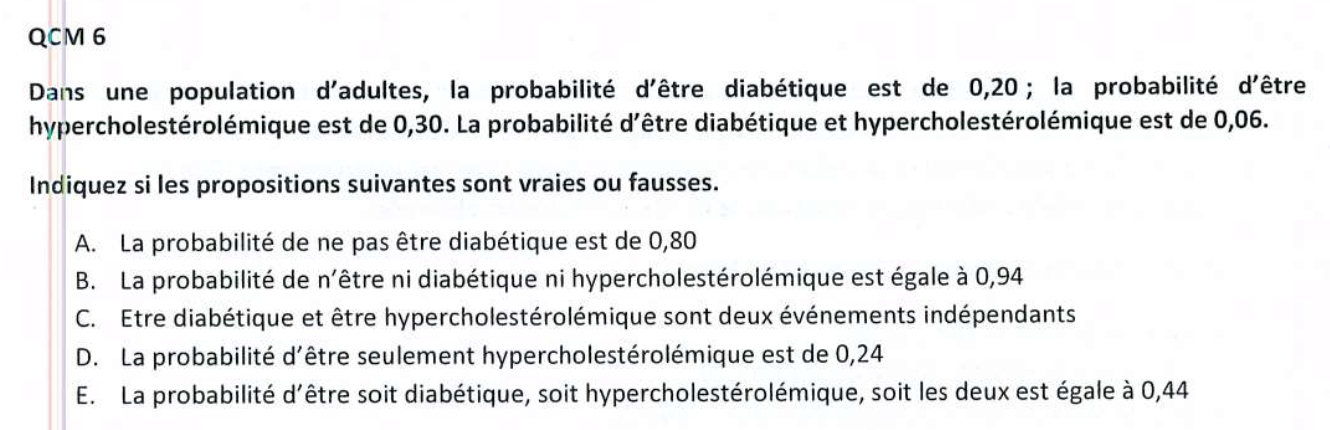 QCM 6

Dans une population d'adultes, la probabilité d'être diabétique est de 0,20 ; la probabilité d'être hypercholestérolémique est de 0,30. La probabilité d'être diabétique et hypercholestérolémique est de 0,06.

Indiquez si les propositions suivantes sont vraies ou fausses.

A. La probabilité de ne pas être diabétique est de 0,80
B. La probabilité de n'être ni diabétique ni hypercholestérolémique est égale à 0,94
C. Etre diabétique et être hypercholestérolémique sont deux événements indépendants
D. La probabilité d'être seulement hypercholestérolémique est de 0,24
E. La probabilité d'être soit diabétique, soit hypercholestérolémique, soit les deux est égale à 0,44